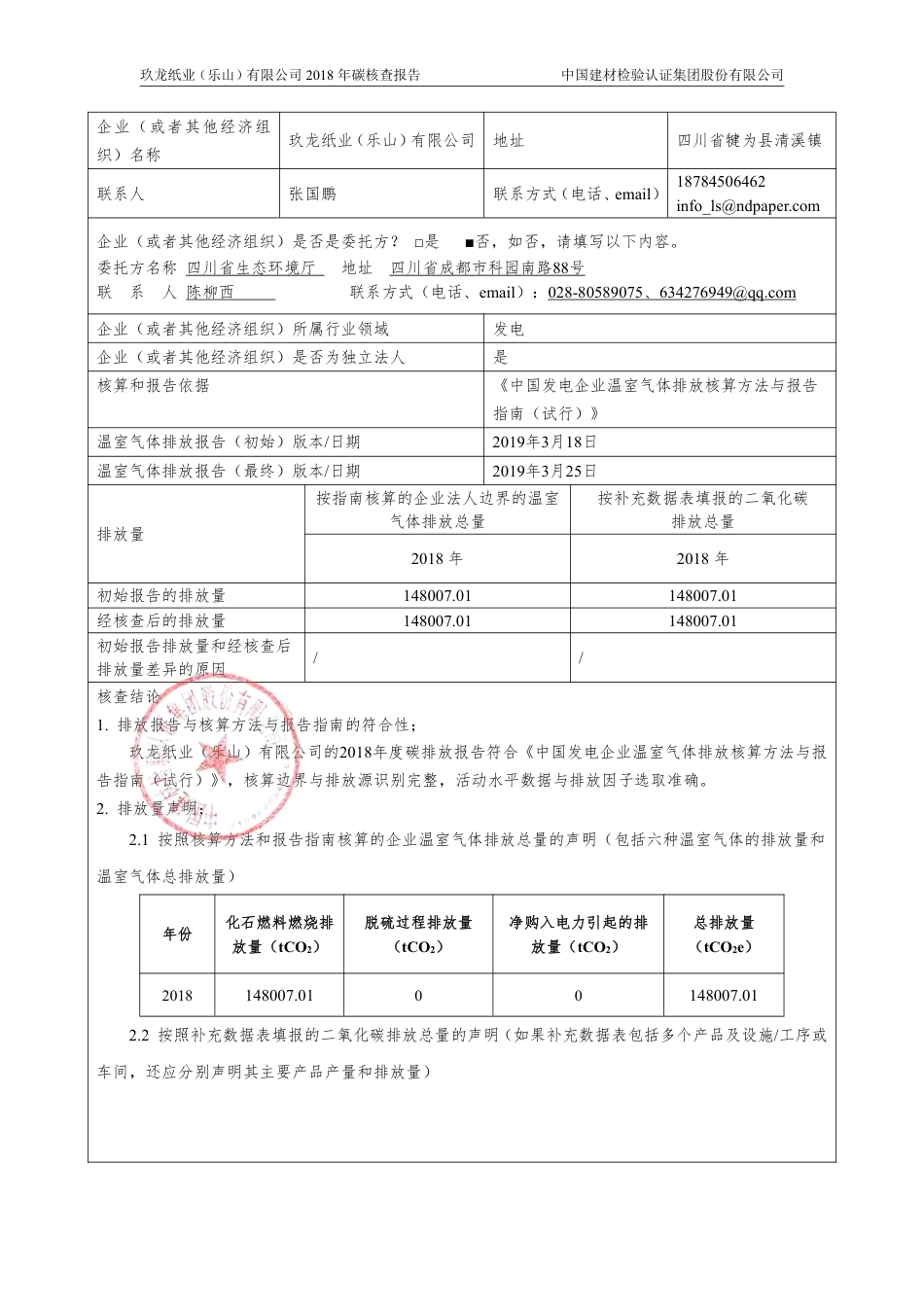 玖龙纸业（乐山）有限公司 2018 年碳核查报告　　　　中国建材检验认证集团股份有限公司

| 企业（或者其他经济组织）名称 | 玖龙纸业（乐山）有限公司 | 地址 | 四川省犍为县清溪镇 |
|---|---|---|---|
| 联系人 | 张国鹏 | 联系方式（电话、email） | 18784506462 info_ls@ndpaper.com |

企业（或者其他经济组织）是否是委托方？ □是 ■否，如否，请填写以下内容。
委托方名称 四川省生态环境厅 地址 四川省成都市科园南路88号
联 系 人 陈柳西 联系方式（电话、email）：028-80589075、634276949@qq.com

| 企业（或者其他经济组织）所属行业领域 | 发电 |
|---|---|
| 企业（或者其他经济组织）是否为独立法人 | 是 |
| 核算和报告依据 | 《中国发电企业温室气体排放核算方法与报告指南（试行）》 |
| 温室气体排放报告（初始）版本/日期 | 2019年3月18日 |
| 温室气体排放报告（最终）版本/日期 | 2019年3月25日 |

| 排放量 | 按指南核算的企业法人边界的温室气体排放总量 | 按补充数据表填报的二氧化碳排放总量 |
|---|---|---|
| | 2018 年 | 2018 年 |
| 初始报告的排放量 | 148007.01 | 148007.01 |
| 经核查后的排放量 | 148007.01 | 148007.01 |
| 初始报告排放量和经核查后排放量差异的原因 | / | / |

核查结论
1. 排放报告与核算方法与报告指南的符合性；
玖龙纸业（乐山）有限公司的2018年度碳排放报告符合《中国发电企业温室气体排放核算方法与报告指南（试行）》，核算边界与排放源识别完整，活动水平数据与排放因子选取准确。
2. 排放量声明；
2.1 按照核算方法和报告指南核算的企业温室气体排放总量的声明（包括六种温室气体的排放量和温室气体总排放量）

| 年份 | 化石燃料燃烧排放量（$tCO_2$） | 脱硫过程排放量（$tCO_2$） | 净购入电力引起的排放量（$tCO_2$） | 总排放量（$tCO_2e$） |
|---|---|---|---|---|
| 2018 | 148007.01 | 0 | 0 | 148007.01 |

2.2 按照补充数据表填报的二氧化碳排放总量的声明（如果补充数据表包括多个产品及设施/工序或车间，还应分别声明其主要产品产量和排放量）